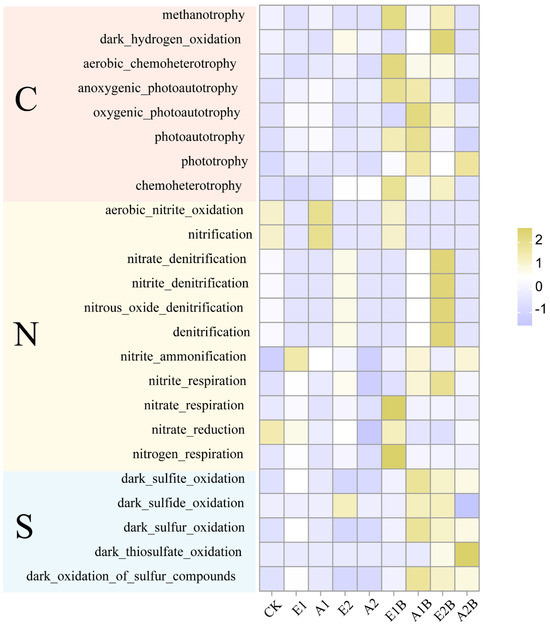 C

methanotrophy
dark_hydrogen_oxidation
aerobic_chemoheterotrophy
anoxygenic_photoautotrophy
oxygenic_photoautotrophy
photoautotrophy
phototrophy
chemoheterotrophy

N

aerobic_nitrite_oxidation
nitrification
nitrate_denitrification
nitrite_denitrification
nitrous_oxide_denitrification
denitrification
nitrite_ammonification
nitrite_respiration
nitrate_respiration
nitrate_reduction
nitrogen_respiration

S

dark_sulfite_oxidation
dark_sulfide_oxidation
dark_sulfur_oxidation
dark_thiosulfate_oxidation
dark_oxidation_of_sulfur_compounds

CK E1 A1 E2 A2 E1B A1B E2B A2B

2
1
0
-1